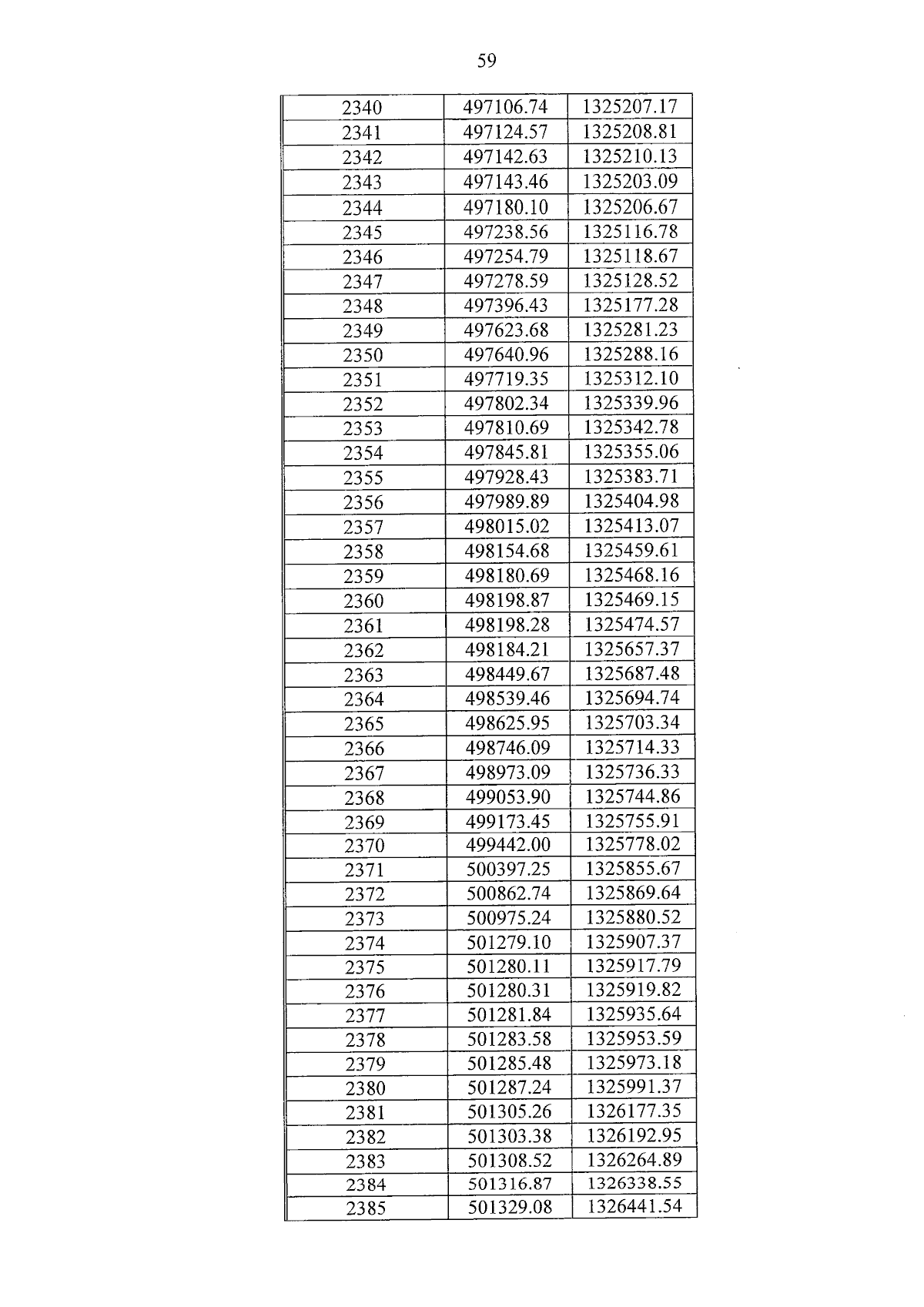 59

| 2340 | 497106.74 | 1325207.17 |
|---|---|---|
| 2341 | 497124.57 | 1325208.81 |
| 2342 | 497142.63 | 1325210.13 |
| 2343 | 497143.46 | 1325203.09 |
| 2344 | 497180.10 | 1325206.67 |
| 2345 | 497238.56 | 1325116.78 |
| 2346 | 497254.79 | 1325118.67 |
| 2347 | 497278.59 | 1325128.52 |
| 2348 | 497396.43 | 1325177.28 |
| 2349 | 497623.68 | 1325281.23 |
| 2350 | 497640.96 | 1325288.16 |
| 2351 | 497719.35 | 1325312.10 |
| 2352 | 497802.34 | 1325339.96 |
| 2353 | 497810.69 | 1325342.78 |
| 2354 | 497845.81 | 1325355.06 |
| 2355 | 497928.43 | 1325383.71 |
| 2356 | 497989.89 | 1325404.98 |
| 2357 | 498015.02 | 1325413.07 |
| 2358 | 498154.68 | 1325459.61 |
| 2359 | 498180.69 | 1325468.16 |
| 2360 | 498198.87 | 1325469.15 |
| 2361 | 498198.28 | 1325474.57 |
| 2362 | 498184.21 | 1325657.37 |
| 2363 | 498449.67 | 1325687.48 |
| 2364 | 498539.46 | 1325694.74 |
| 2365 | 498625.95 | 1325703.34 |
| 2366 | 498746.09 | 1325714.33 |
| 2367 | 498973.09 | 1325736.33 |
| 2368 | 499053.90 | 1325744.86 |
| 2369 | 499173.45 | 1325755.91 |
| 2370 | 499442.00 | 1325778.02 |
| 2371 | 500397.25 | 1325855.67 |
| 2372 | 500862.74 | 1325869.64 |
| 2373 | 500975.24 | 1325880.52 |
| 2374 | 501279.10 | 1325907.37 |
| 2375 | 501280.11 | 1325917.79 |
| 2376 | 501280.31 | 1325919.82 |
| 2377 | 501281.84 | 1325935.64 |
| 2378 | 501283.58 | 1325953.59 |
| 2379 | 501285.48 | 1325973.18 |
| 2380 | 501287.24 | 1325991.37 |
| 2381 | 501305.26 | 1326177.35 |
| 2382 | 501303.38 | 1326192.95 |
| 2383 | 501308.52 | 1326264.89 |
| 2384 | 501316.87 | 1326338.55 |
| 2385 | 501329.08 | 1326441.54 |